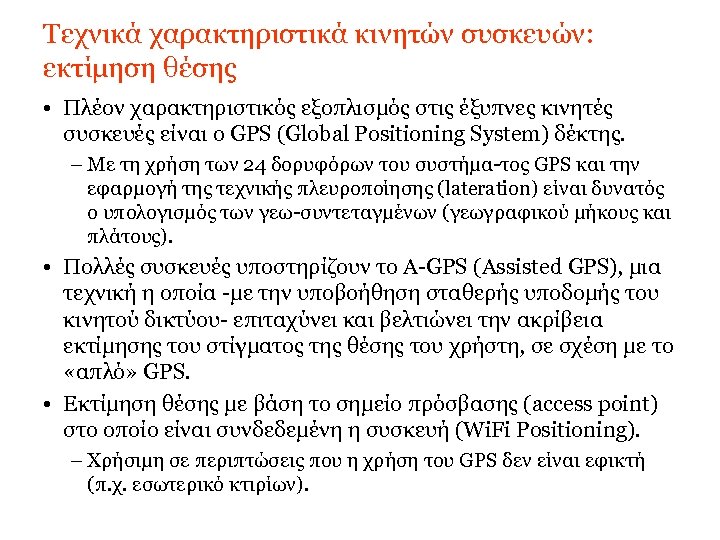 Τεχνικά χαρακτηριστικά κινητών συσκευών: εκτίμηση θέσης

• Πλέον χαρακτηριστικός εξοπλισμός στις έξυπνες κινητές συσκευές είναι ο GPS (Global Positioning System) δέκτης.
– Με τη χρήση των 24 δορυφόρων του συστήμα-τος GPS και την εφαρμογή της τεχνικής πλευροποίησης (lateration) είναι δυνατός ο υπολογισμός των γεω-συντεταγμένων (γεωγραφικού μήκους και πλάτους).

• Πολλές συσκευές υποστηρίζουν το A-GPS (Assisted GPS), μια τεχνική η οποία -με την υποβοήθηση σταθερής υποδομής του κινητού δικτύου- επιταχύνει και βελτιώνει την ακρίβεια εκτίμησης του στίγματος της θέσης του χρήστη, σε σχέση με το «απλό» GPS.

• Εκτίμηση θέσης με βάση το σημείο πρόσβασης (access point) στο οποίο είναι συνδεδεμένη η συσκευή (WiFi Positioning).
– Χρήσιμη σε περιπτώσεις που η χρήση του GPS δεν είναι εφικτή (π.χ. εσωτερικό κτιρίων).